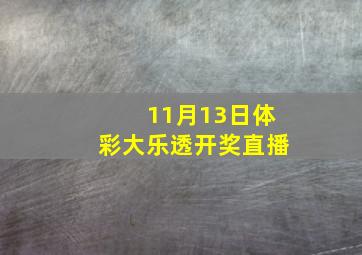 11月13日体彩大乐透开奖直播